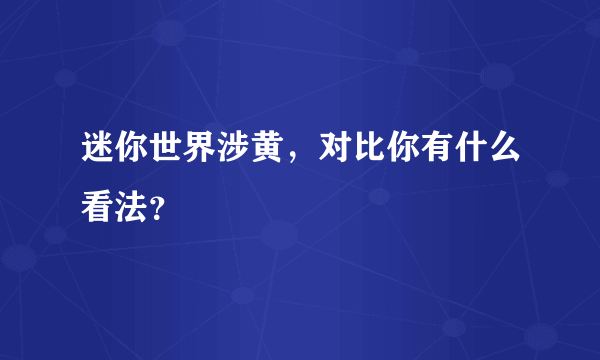 迷你世界涉黄，对比你有什么看法？